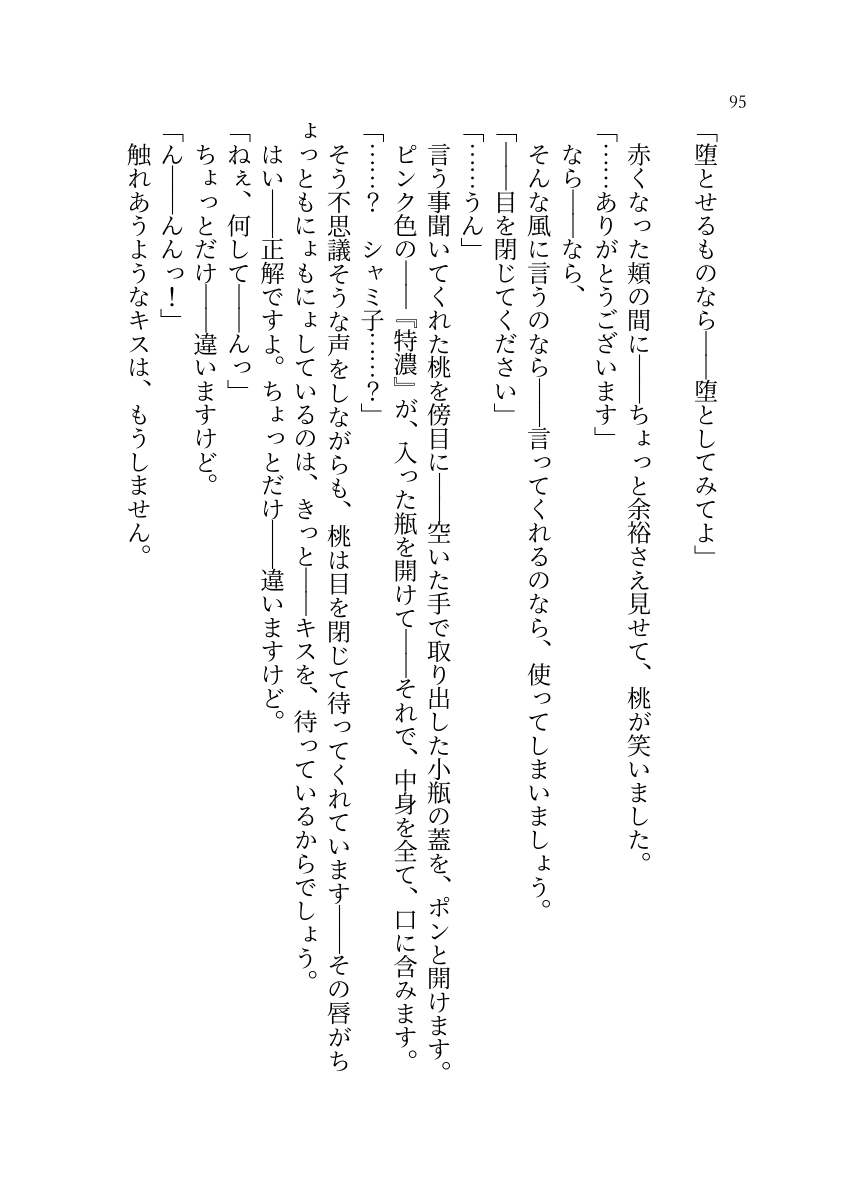 95

「堕とせるものなら――堕としてみてよ」

赤くなった頬の間に――ちょっと余裕さえ見せて、桃が笑いました。

「……ありがとうございます」

なら――なら、

そんな風に言うのなら――言ってくれるのなら、使ってしまいましょう。

「――目を閉じてください」

「……うん」

言う事聞いてくれた桃を傍目に――空いた手で取り出した小瓶の蓋を、ポンと開けます。

ピンク色の――『特濃』が、入った瓶を開けて――それで、中身を全て、口に含みます。

「……？　シャミ子……？」

そう不思議そうな声をしながらも、桃は目を閉じて待ってくれています――その唇がちょっともにょもにょしているのは、きっと――キスを、待っているからでしょう。

はい――正解ですよ。ちょっとだけ――違いますけど。

「ねぇ、何して――んっ」

ちょっとだけ――違いますけど。

「ん――んんっ！」

触れあうようなキスは、もうしません。